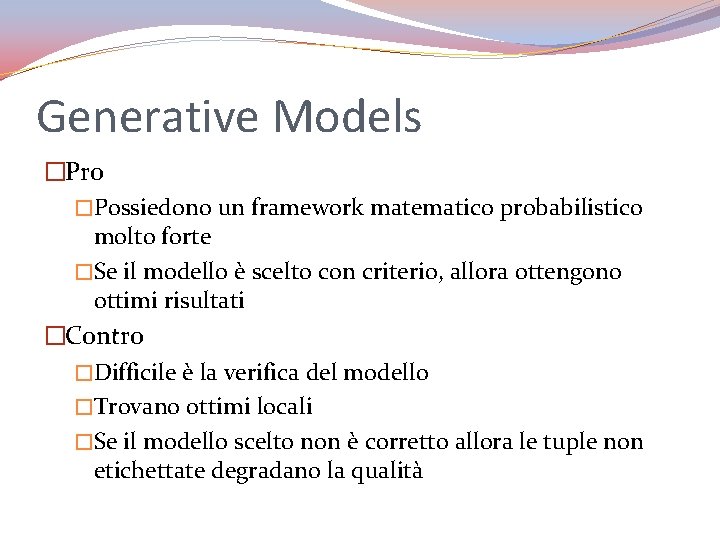 Generative Models

□Pro

□Possiedono un framework matematico probabilistico molto forte

□Se il modello è scelto con criterio, allora ottengono ottimi risultati

□Contro

□Difficile è la verifica del modello

□Trovano ottimi locali

□Se il modello scelto non è corretto allora le tuple non etichettate degradano la qualità